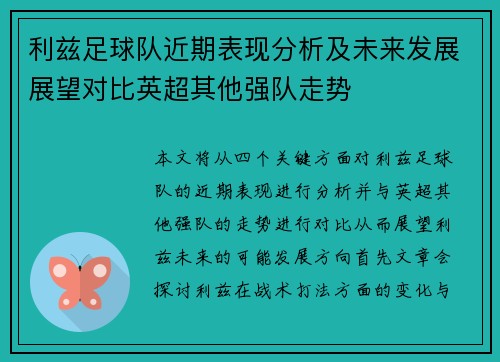 利兹足球队近期表现分析及未来发展展望对比英超其他强队走势

本文将从四个关键方面对利兹足球队的近期表现进行分析并与英超其他强队的走势进行对比从而展望利兹未来的可能发展方向首先文章会探讨利兹在战术打法方面的变化与